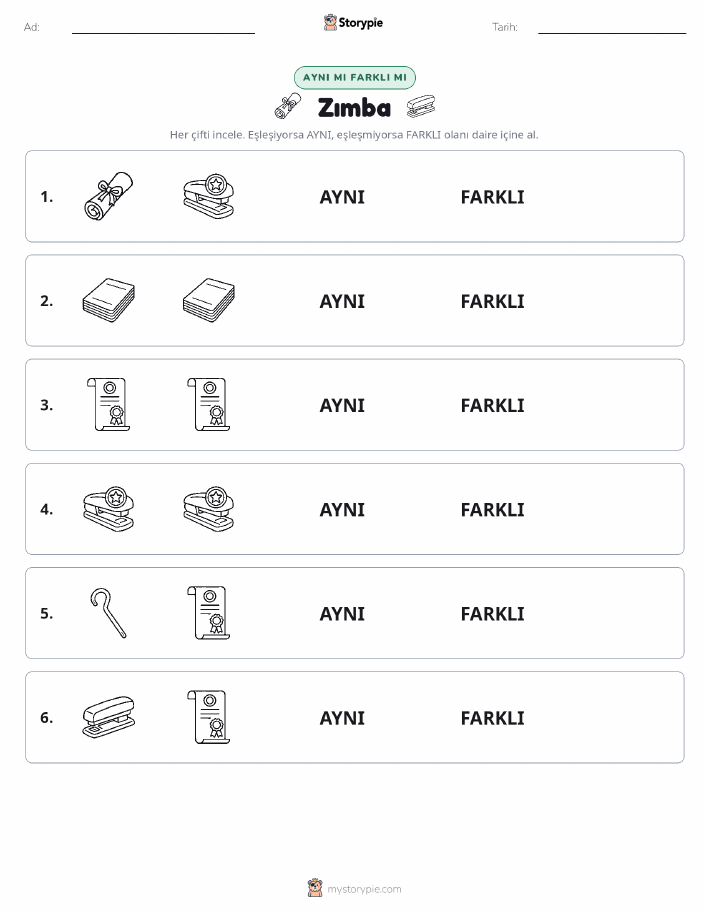 Ad: Storypie Tarih:

AYNI MI FARKLI MI

Zımba

Her çifti incele. Eşleşiyorsa AYNI, eşleşmiyorsa FARKLI olanı daire içine al.

1. AYNI FARKLI

2. AYNI FARKLI

3. AYNI FARKLI

4. AYNI FARKLI

5. AYNI FARKLI

6. AYNI FARKLI

mystorypie.com